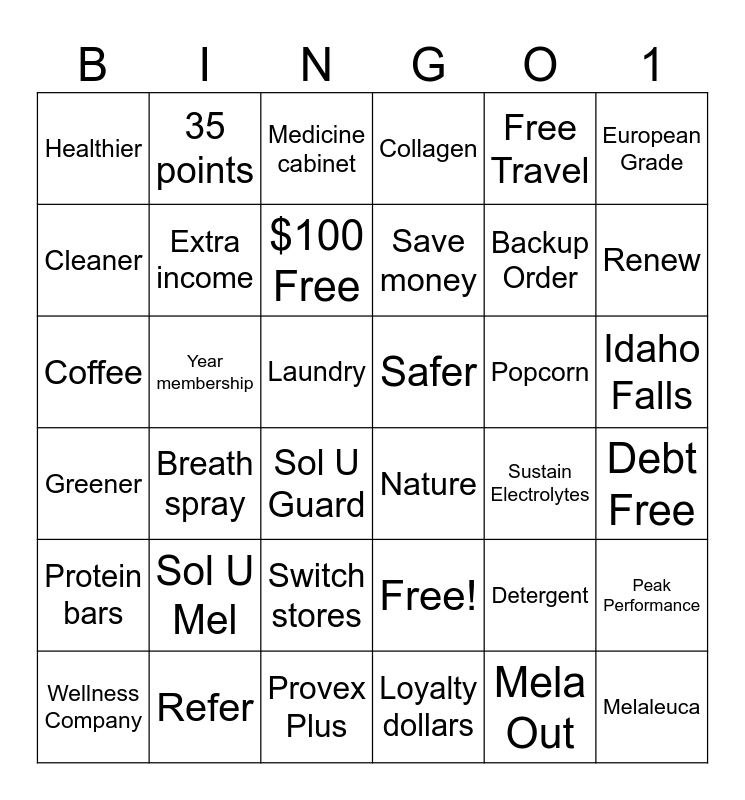 | B | I | N | G | O | 1 |
|---|---|---|---|---|---|
| Healthier | 35 points | Medicine cabinet | Collagen | Free Travel | European Grade |
| Cleaner | Extra income | \$100 Free | Save money | Backup Order | Renew |
| Coffee | Year membership | Laundry | Safer | Popcorn | Idaho Falls |
| Greener | Breath spray | Sol U Guard | Nature | Sustain Electrolytes | Debt Free |
| Protein bars | Sol U Mel | Switch stores | Free! | Detergent | Peak Performance |
| Wellness Company | Refer | Provex Plus | Loyalty dollars | Mela Out | Melaleuca |